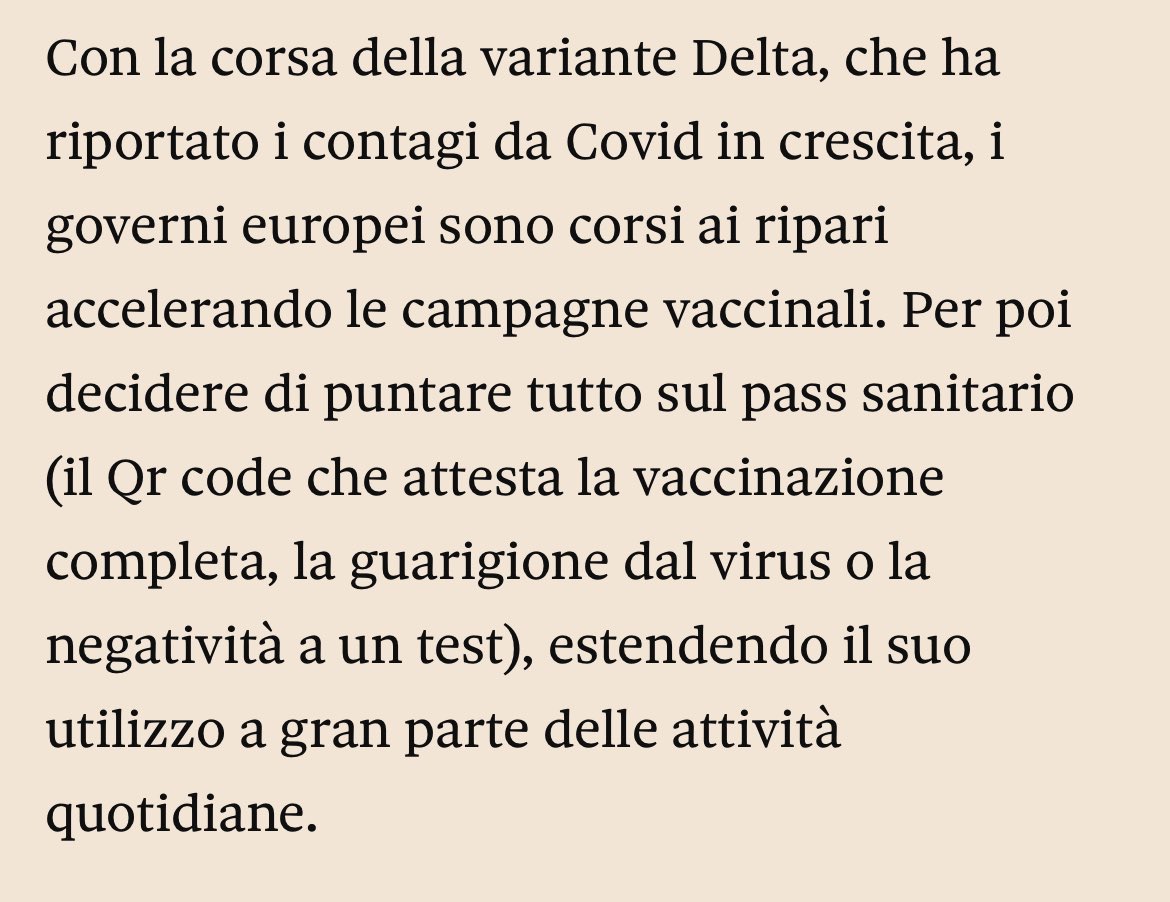 Con la corsa della variante Delta, che ha riportato i contagi da Covid in crescita, i governi europei sono corsi ai ripari accelerando le campagne vaccinali. Per poi decidere di puntare tutto sul pass sanitario (il Qr code che attesta la vaccinazione completa, la guarigione dal virus o la negatività a un test), estendendo il suo utilizzo a gran parte delle attività quotidiane.